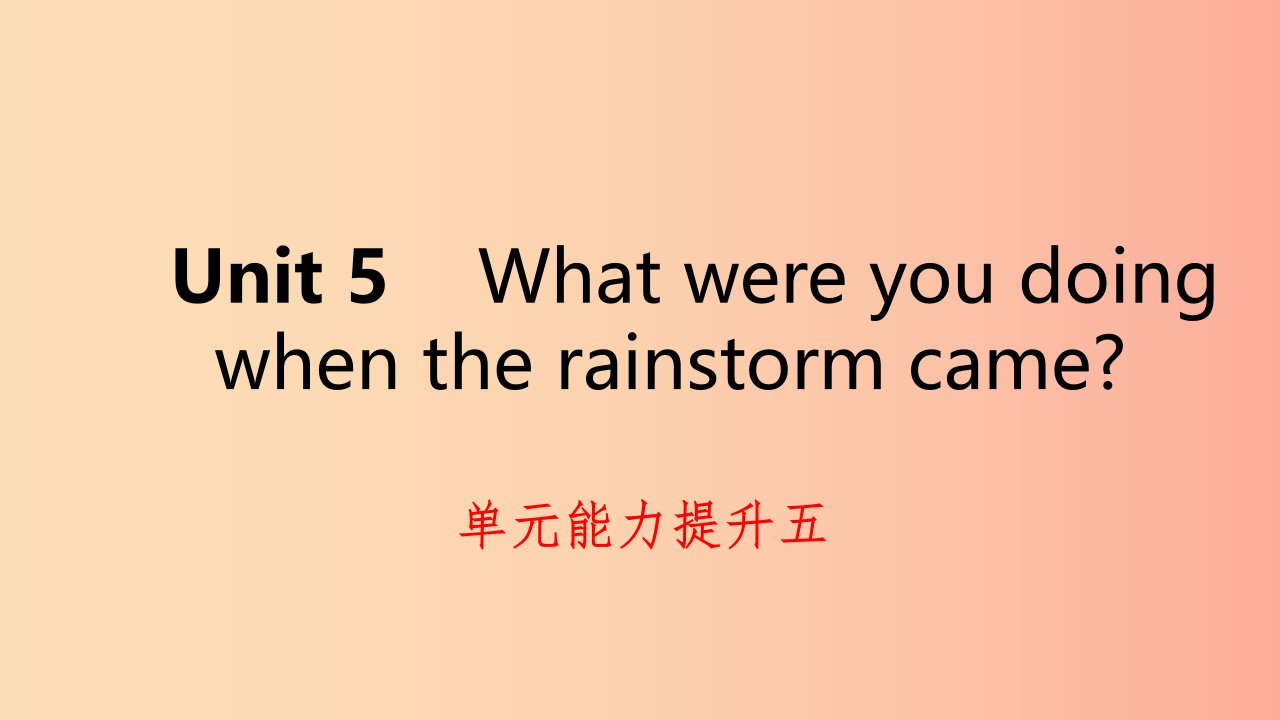 Unit 5 What were you doing when the rainstorm came?

单元能力提升五